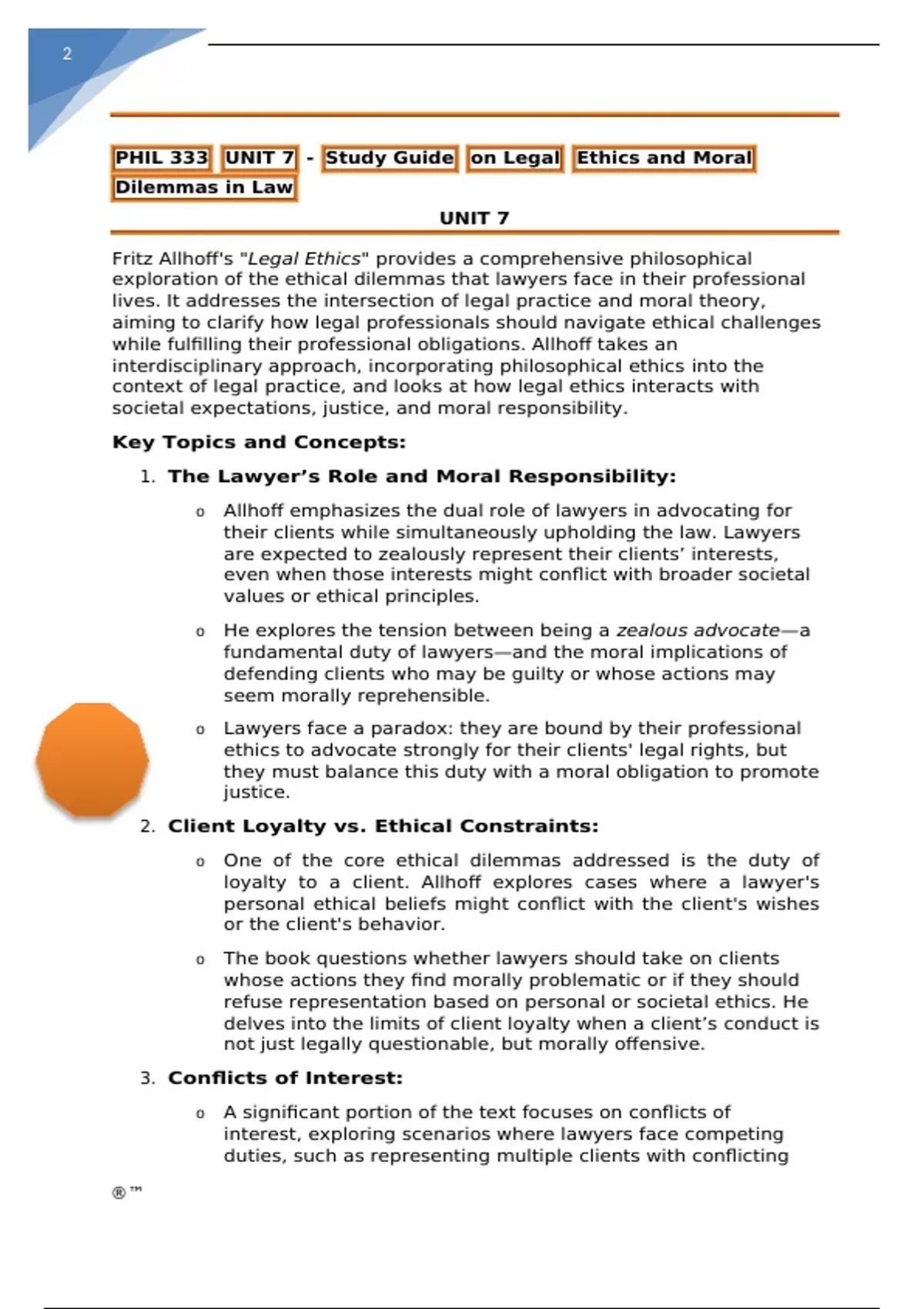 2

PHIL 333 UNIT 7 - Study Guide on Legal Ethics and Moral Dilemmas in Law

UNIT 7

Fritz Allhoff's "Legal Ethics" provides a comprehensive philosophical exploration of the ethical dilemmas that lawyers face in their professional lives. It addresses the intersection of legal practice and moral theory, aiming to clarify how legal professionals should navigate ethical challenges while fulfilling their professional obligations. Allhoff takes an interdisciplinary approach, incorporating philosophical ethics into the context of legal practice, and looks at how legal ethics interacts with societal expectations, justice, and moral responsibility.

Key Topics and Concepts:

1. The Lawyer's Role and Moral Responsibility:

o Allhoff emphasizes the dual role of lawyers in advocating for their clients while simultaneously upholding the law. Lawyers are expected to zealously represent their clients' interests, even when those interests might conflict with broader societal values or ethical principles.

o He explores the tension between being a zealous advocate—a fundamental duty of lawyers—and the moral implications of defending clients who may be guilty or whose actions may seem morally reprehensible.

o Lawyers face a paradox: they are bound by their professional ethics to advocate strongly for their clients' legal rights, but they must balance this duty with a moral obligation to promote justice.

2. Client Loyalty vs. Ethical Constraints:

o One of the core ethical dilemmas addressed is the duty of loyalty to a client. Allhoff explores cases where a lawyer's personal ethical beliefs might conflict with the client's wishes or the client's behavior.

o The book questions whether lawyers should take on clients whose actions they find morally problematic or if they should refuse representation based on personal or societal ethics. He delves into the limits of client loyalty when a client's conduct is not just legally questionable, but morally offensive.

3. Conflicts of Interest:

o A significant portion of the text focuses on conflicts of interest, exploring scenarios where lawyers face competing duties, such as representing multiple clients with conflicting

® ™